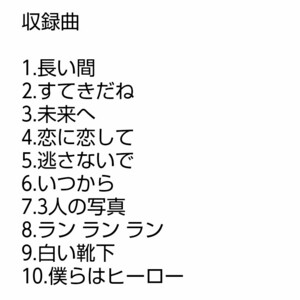 収録曲

1.長い間
2.すてきだね
3.未来へ
4.恋に恋して
5.逃さないで
6.いつから
7.3人の写真
8.ラン ラン ラン
9.白い靴下
10.僕らはヒーロー